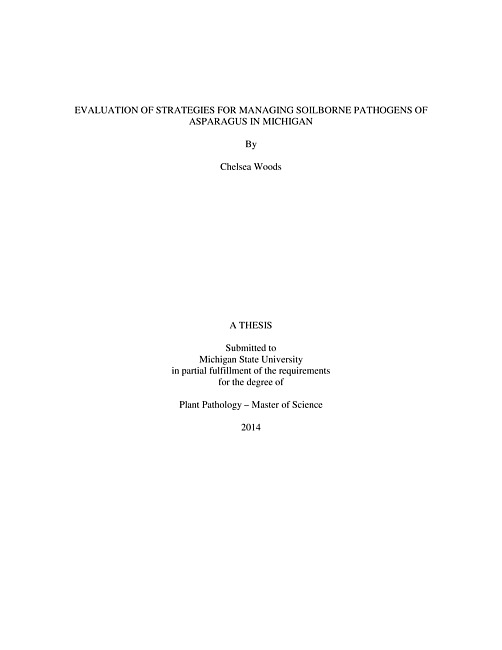 EVALUATION OF STRATEGIES FOR MANAGING SOILBORNE PATHOGENS OF ASPARAGUS IN MICHIGAN

By

Chelsea Woods

A THESIS

Submitted to
Michigan State University
in partial fulfillment of the requirements
for the degree of

Plant Pathology – Master of Science

2014